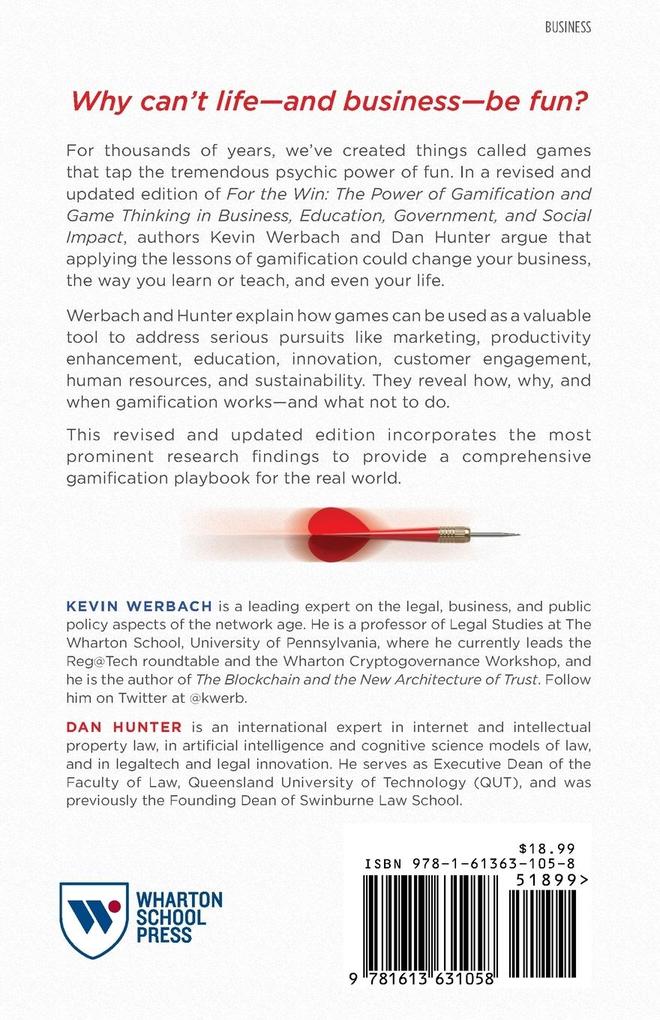 BUSINESS

Why can't life—and business—be fun?

For thousands of years, we've created things called games that tap the tremendous psychic power of fun. In a revised and updated edition of For the Win: The Power of Gamification and Game Thinking in Business, Education, Government, and Social Impact, authors Kevin Werbach and Dan Hunter argue that applying the lessons of gamification could change your business, the way you learn or teach, and even your life.

Werbach and Hunter explain how games can be used as a valuable tool to address serious pursuits like marketing, productivity enhancement, education, innovation, customer engagement, human resources, and sustainability. They reveal how, why, and when gamification works—and what not to do.

This revised and updated edition incorporates the most prominent research findings to provide a comprehensive gamification playbook for the real world.

KEVIN WERBACH is a leading expert on the legal, business, and public policy aspects of the network age. He is a professor of Legal Studies at The Wharton School, University of Pennsylvania, where he currently leads the Reg@Tech roundtable and the Wharton Cryptogovernance Workshop, and he is the author of The Blockchain and the New Architecture of Trust. Follow him on Twitter at @kwerb.

DAN HUNTER is an international expert in internet and intellectual property law, in artificial intelligence and cognitive science models of law, and in legaltech and legal innovation. He serves as Executive Dean of the Faculty of Law, Queensland University of Technology (QUT), and was previously the Founding Dean of Swinburne Law School.

WHARTON SCHOOL PRESS

$18.99
ISBN 978-1-61363-105-8
51899>
9 781613 631058